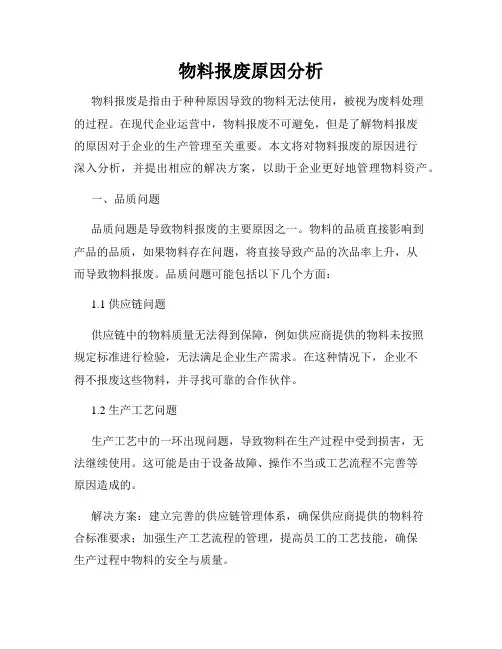 物料报废原因分析

物料报废是指由于种种原因导致的物料无法使用，被视为废料处理的过程。在现代企业运营中，物料报废不可避免，但是了解物料报废的原因对于企业的生产管理至关重要。本文将对物料报废的原因进行深入分析，并提出相应的解决方案，以助于企业更好地管理物料资产。

一、品质问题

品质问题是导致物料报废的主要原因之一。物料的品质直接影响到产品的品质，如果物料存在问题，将直接导致产品的次品率上升，从而导致物料报废。品质问题可能包括以下几个方面：

1.1 供应链问题

供应链中的物料质量无法得到保障，例如供应商提供的物料未按照规定标准进行检验，无法满足企业生产需求。在这种情况下，企业不得不报废这些物料，并寻找可靠的合作伙伴。

1.2 生产工艺问题

生产工艺中的一环出现问题，导致物料在生产过程中受到损害，无法继续使用。这可能是由于设备故障、操作不当或工艺流程不完善等原因造成的。

解决方案：建立完善的供应链管理体系，确保供应商提供的物料符合标准要求；加强生产工艺流程的管理，提高员工的工艺技能，确保生产过程中物料的安全与质量。